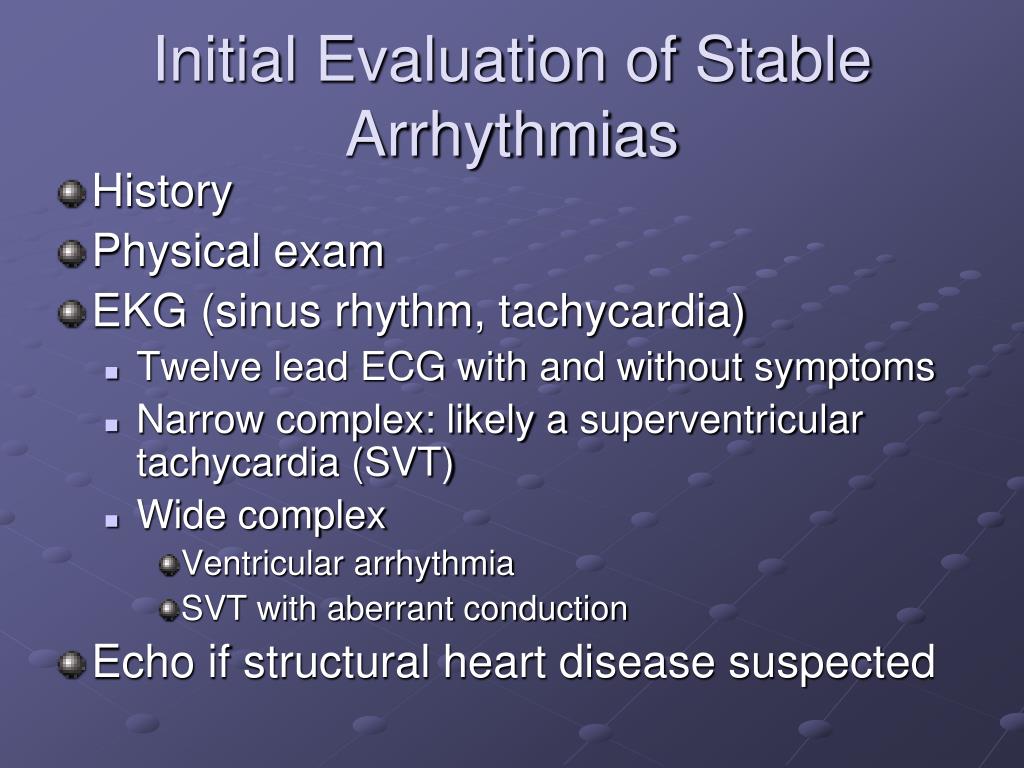 Initial Evaluation of Stable Arrhythmias

History
Physical exam
EKG (sinus rhythm, tachycardia)
Twelve lead ECG with and without symptoms
Narrow complex: likely a superventricular tachycardia (SVT)
Wide complex
Ventricular arrhythmia
SVT with aberrant conduction
Echo if structural heart disease suspected